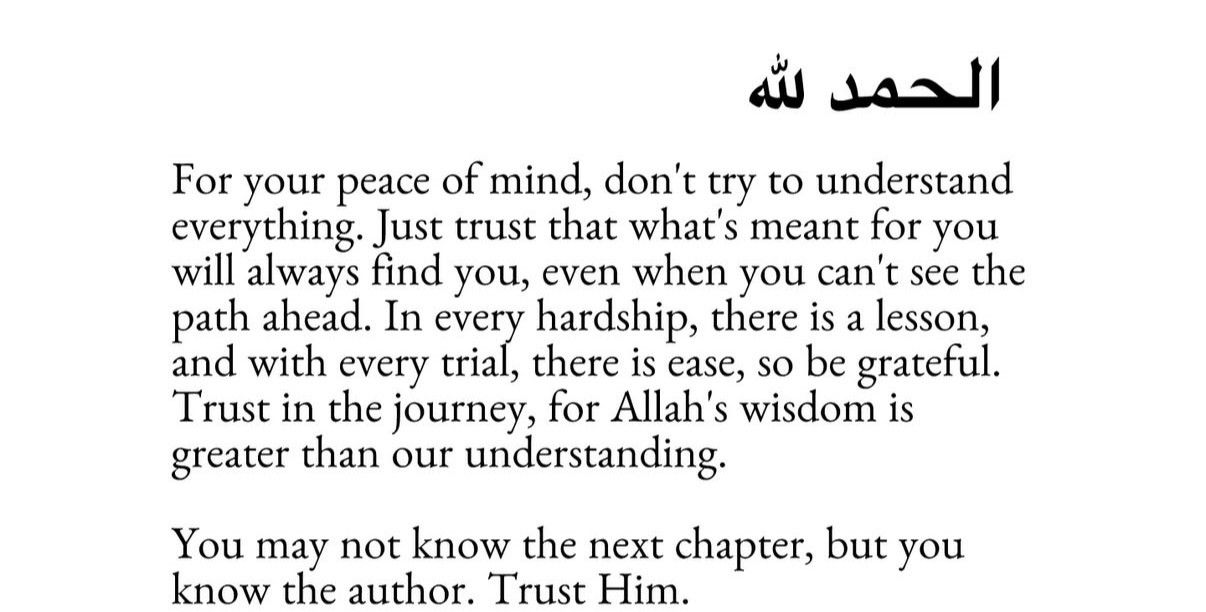 الحمد لله

For your peace of mind, don't try to understand everything. Just trust that what's meant for you will always find you, even when you can't see the path ahead. In every hardship, there is a lesson, and with every trial, there is ease, so be grateful. Trust in the journey, for Allah's wisdom is greater than our understanding.

You may not know the next chapter, but you know the author. Trust Him.